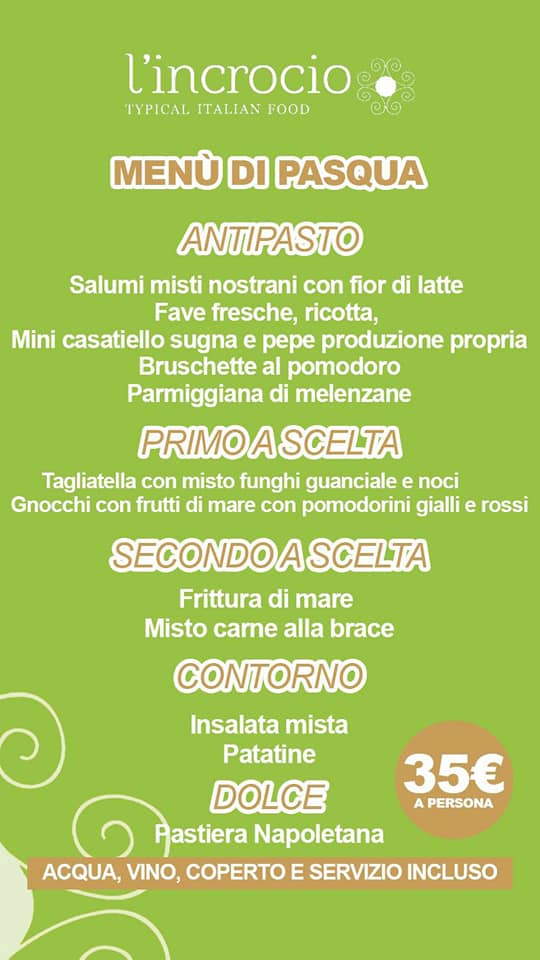 l'incrocio
TYPICAL ITALIAN FOOD

MENÙ DI PASQUA

ANTIPASTO

Salumi misti nostrani con fior di latte
Fave fresche, ricotta,
Mini casatiello sugna e pepe produzione propria
Bruschette al pomodoro
Parmiggiana di melenzane

PRIMO A SCELTA

Tagliatella con misto funghi guanciale e noci
Gnocchi con frutti di mare con pomodorini gialli e rossi

SECONDO A SCELTA

Frittura di mare
Misto carne alla brace

CONTORNO

Insalata mista
Patatine

35€
A PERSONA

DOLCE

Pastiera Napoletana

ACQUA, VINO, COPERTO E SERVIZIO INCLUSO